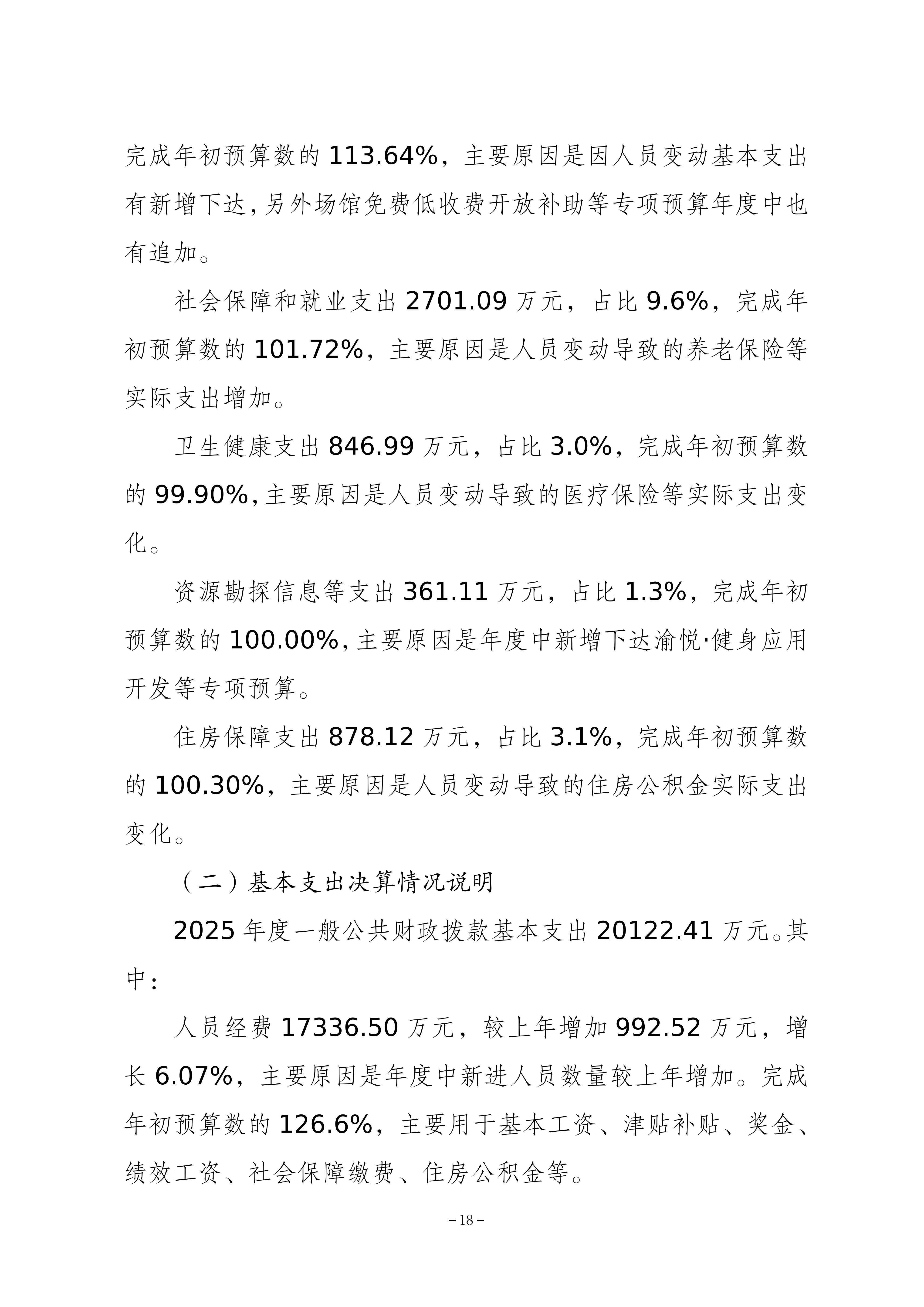 完成年初预算数的 113.64%，主要原因是因人员变动基本支出有新增下达，另外场馆免费低收费开放补助等专项预算年度中也有追加。

社会保障和就业支出 2701.09 万元，占比 9.6%，完成年初预算数的 101.72%，主要原因是人员变动导致的养老保险等实际支出增加。

卫生健康支出 846.99 万元，占比 3.0%，完成年初预算数的 99.90%，主要原因是人员变动导致的医疗保险等实际支出变化。

资源勘探信息等支出 361.11 万元，占比 1.3%，完成年初预算数的 100.00%，主要原因是年度中新增下达渝悦·健身应用开发等专项预算。

住房保障支出 878.12 万元，占比 3.1%，完成年初预算数的 100.30%，主要原因是人员变动导致的住房公积金实际支出变化。

（二）基本支出决算情况说明

2025 年度一般公共财政拨款基本支出 20122.41 万元。其中：

人员经费 17336.50 万元，较上年增加 992.52 万元，增长 6.07%，主要原因是年度中新进人员数量较上年增加。完成年初预算数的 126.6%，主要用于基本工资、津贴补贴、奖金、绩效工资、社会保障缴费、住房公积金等。

– 18 –